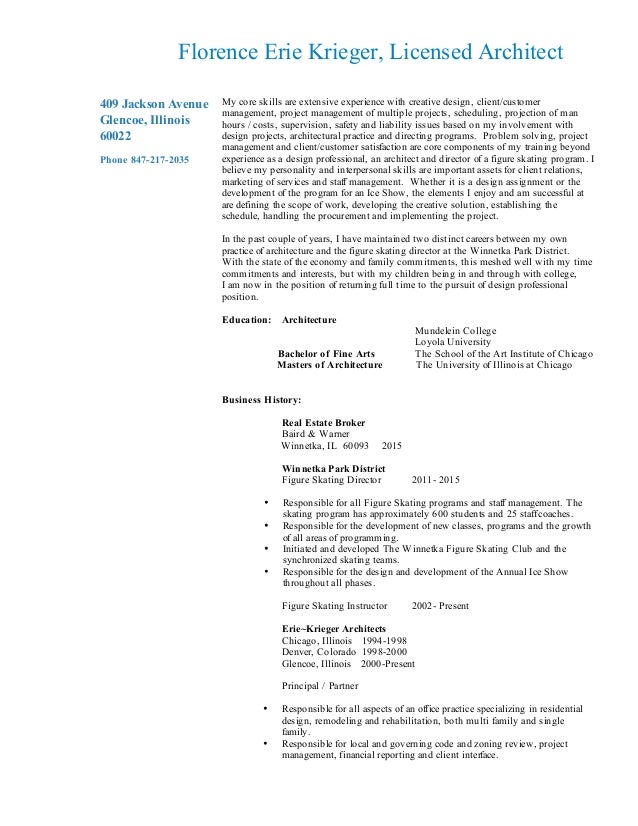 Florence Erie Krieger, Licensed Architect

409 Jackson Avenue
Glencoe, Illinois
60022

Phone 847-217-2035

My core skills are extensive experience with creative design, client/customer management, project management of multiple projects, scheduling, projection of man hours / costs, supervision, safety and liability issues based on my involvement with design projects, architectural practice and directing programs. Problem solving, project management and client/customer satisfaction are core components of my training beyond experience as a design professional, an architect and director of a figure skating program. I believe my personality and interpersonal skills are important assets for client relations, marketing of services and staff management. Whether it is a design assignment or the development of the program for an Ice Show, the elements I enjoy and am successful at are defining the scope of work, developing the creative solution, establishing the schedule, handling the procurement and implementing the project.

In the past couple of years, I have maintained two distinct careers between my own practice of architecture and the figure skating director at the Winnetka Park District. With the state of the economy and family commitments, this meshed well with my time commitments and interests, but with my children being in and through with college, I am now in the position of returning full time to the pursuit of design professional position.

Education: Architecture
Mundelein College
Loyola University
Bachelor of Fine Arts The School of the Art Institute of Chicago
Masters of Architecture The University of Illinois at Chicago

Business History:

Real Estate Broker
Baird & Warner
Winnetka, IL 60093 2015

Winnetka Park District
Figure Skating Director 2011 - 2015

• Responsible for all Figure Skating programs and staff management. The skating program has approximately 600 students and 25 staffcoaches.
• Responsible for the development of new classes, programs and the growth of all areas of programming.
• Initiated and developed The Winnetka Figure Skating Club and the synchronized skating teams.
• Responsible for the design and development of the Annual Ice Show throughout all phases.

Figure Skating Instructor 2002 - Present

Erie~Krieger Architects
Chicago, Illinois 1994-1998
Denver, Colorado 1998-2000
Glencoe, Illinois 2000-Present

Principal / Partner

• Responsible for all aspects of an office practice specializing in residential design, remodeling and rehabilitation, both multi family and single family.
• Responsible for local and governing code and zoning review, project management, financial reporting and client interface.